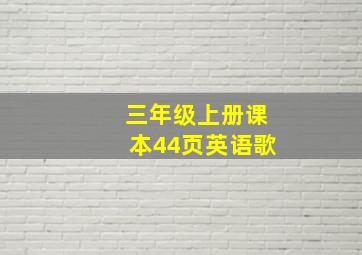 三年级上册课本44页英语歌